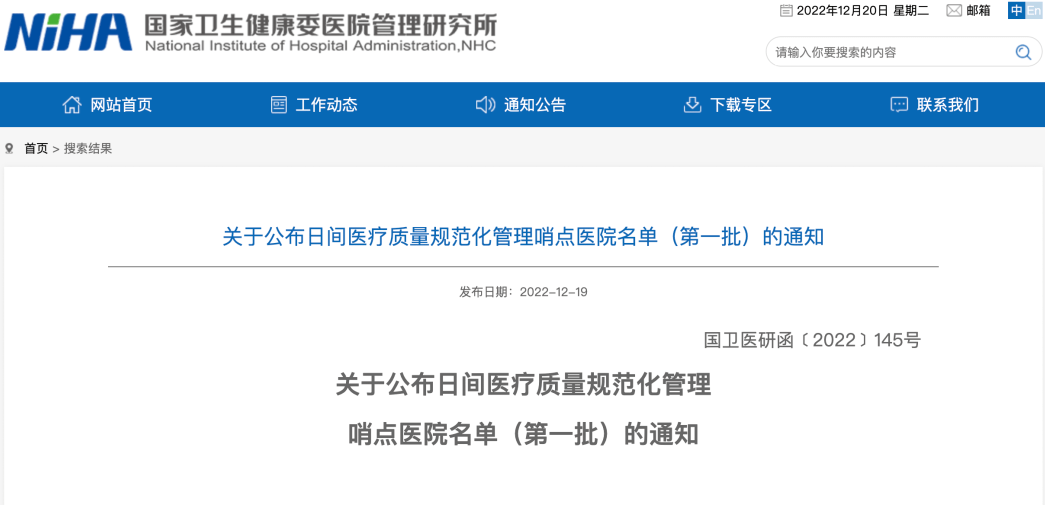 NiHA 国家卫生健康委医院管理研究所
National Institute of Hospital Administration,NHC

2022年12月20日 星期二 邮箱 中 En

请输入你要搜索的内容

网站首页 工作动态 通知公告 下载专区 联系我们

首页 > 搜索结果

关于公布日间医疗质量规范化管理哨点医院名单（第一批）的通知

发布日期：2022-12-19

国卫医研函〔2022〕145号

关于公布日间医疗质量规范化管理
哨点医院名单（第一批）的通知